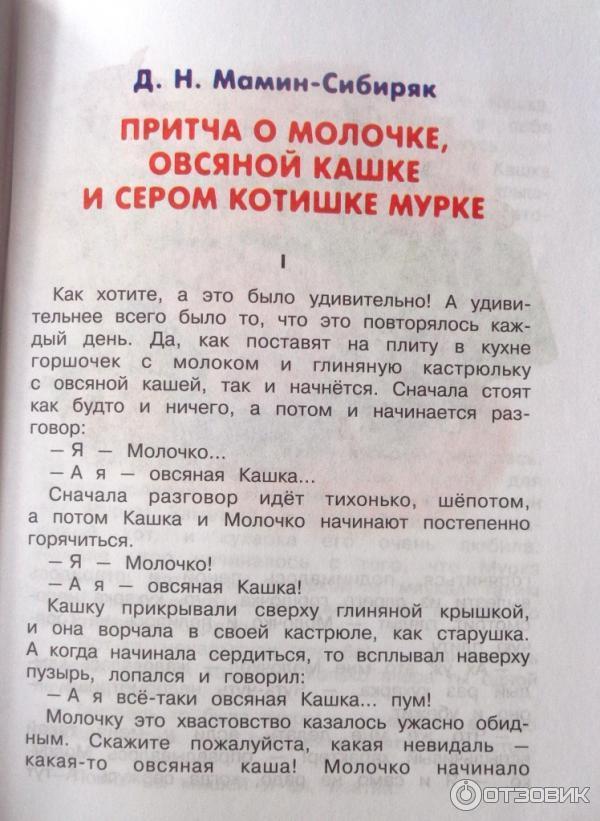 Д. Н. Мамин-Сибиряк

ПРИТЧА О МОЛОЧКЕ, ОВСЯНОЙ КАШКЕ И СЕРОМ КОТИШКЕ МУРКЕ

I

Как хотите, а это было удивительно! А удивительнее всего было то, что это повторялось каждый день. Да, как поставят на плиту в кухне горшочек с молоком и глиняную кастрюльку с овсяной кашей, так и начнётся. Сначала стоят как будто и ничего, а потом и начинается разговор:

— Я — Молочко...

— А я — овсяная Кашка...

Сначала разговор идёт тихонько, шёпотом, а потом Кашка и Молочко начинают постепенно горячиться.

— Я — Молочко!

— А я — овсяная Кашка!

Кашку прикрывали сверху глиняной крышкой, и она ворчала в своей кастрюле, как старушка. А когда начинала сердиться, то всплывал наверху пузырь, лопался и говорил:

— А я всё-таки овсяная Кашка... пум!

Молочку это хвастовство казалось ужасно обидным. Скажите пожалуйста, какая невидаль — какая-то овсяная каша! Молочко начинало

ОТЗОВИК